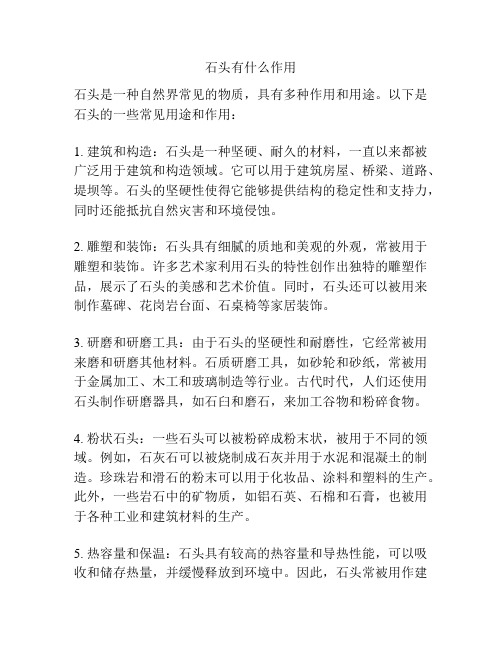 石头有什么作用

石头是一种自然界常见的物质，具有多种作用和用途。以下是石头的一些常见用途和作用：

1. 建筑和构造：石头是一种坚硬、耐久的材料，一直以来都被广泛用于建筑和构造领域。它可以用于建筑房屋、桥梁、道路、堤坝等。石头的坚硬性使得它能够提供结构的稳定性和支持力，同时还能抵抗自然灾害和环境侵蚀。

2. 雕塑和装饰：石头具有细腻的质地和美观的外观，常被用于雕塑和装饰。许多艺术家利用石头的特性创作出独特的雕塑作品，展示了石头的美感和艺术价值。同时，石头还可以被用来制作墓碑、花岗岩台面、石桌椅等家居装饰。

3. 研磨和研磨工具：由于石头的坚硬性和耐磨性，它经常被用来磨和研磨其他材料。石质研磨工具，如砂轮和砂纸，常被用于金属加工、木工和玻璃制造等行业。古代时代，人们还使用石头制作研磨器具，如石臼和磨石，来加工谷物和粉碎食物。

4. 粉状石头：一些石头可以被粉碎成粉末状，被用于不同的领域。例如，石灰石可以被烧制成石灰并用于水泥和混凝土的制造。珍珠岩和滑石的粉末可以用于化妆品、涂料和塑料的生产。此外，一些岩石中的矿物质，如铝石英、石棉和石膏，也被用于各种工业和建筑材料的生产。

5. 热容量和保温：石头具有较高的热容量和导热性能，可以吸收和储存热量，并缓慢释放到环境中。因此，石头常被用作建